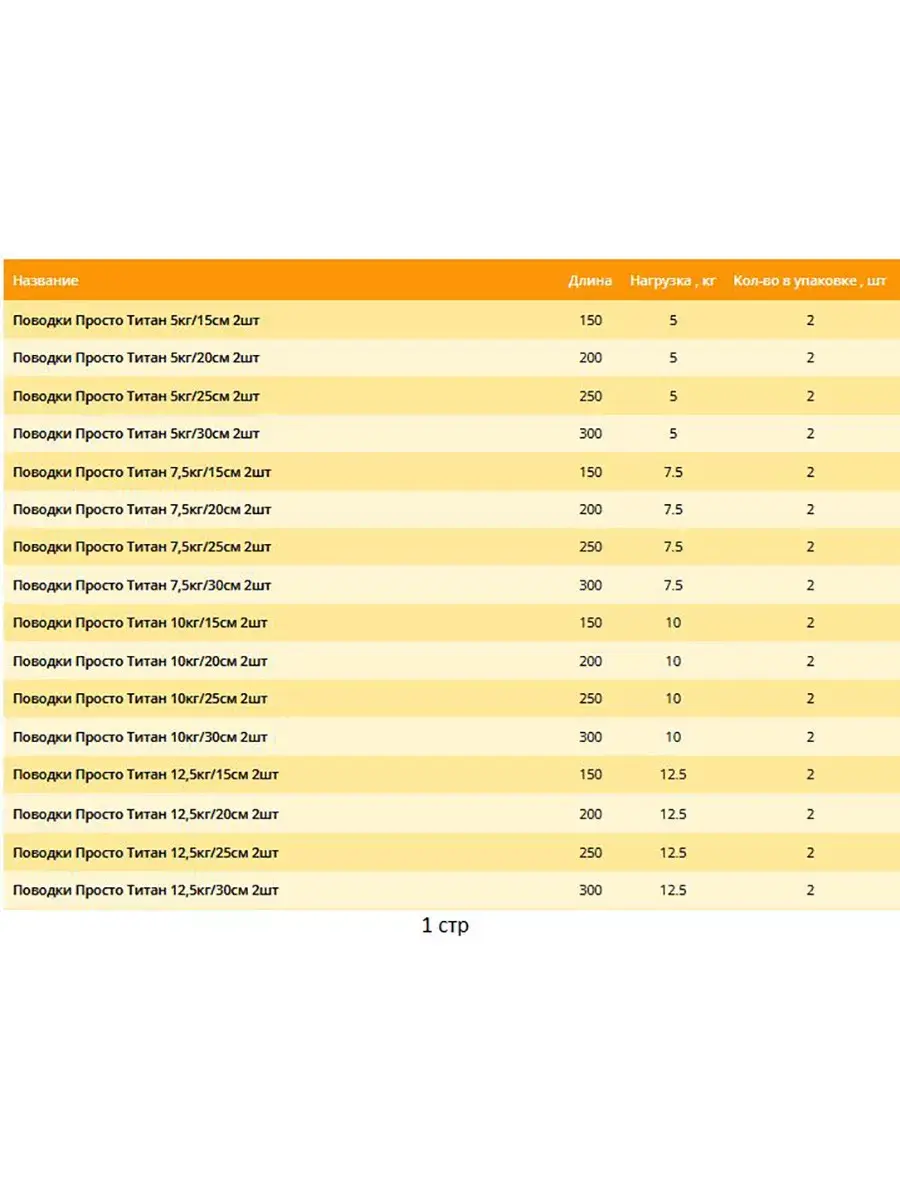 | Название | Длина | Нагрузка , кг | Кол-во в упаковке , шт |
|---|---|---|---|
| Поводки Просто Титан 5кг/15см 2шт | 150 | 5 | 2 |
| Поводки Просто Титан 5кг/20см 2шт | 200 | 5 | 2 |
| Поводки Просто Титан 5кг/25см 2шт | 250 | 5 | 2 |
| Поводки Просто Титан 5кг/30см 2шт | 300 | 5 | 2 |
| Поводки Просто Титан 7,5кг/15см 2шт | 150 | 7.5 | 2 |
| Поводки Просто Титан 7,5кг/20см 2шт | 200 | 7.5 | 2 |
| Поводки Просто Титан 7,5кг/25см 2шт | 250 | 7.5 | 2 |
| Поводки Просто Титан 7,5кг/30см 2шт | 300 | 7.5 | 2 |
| Поводки Просто Титан 10кг/15см 2шт | 150 | 10 | 2 |
| Поводки Просто Титан 10кг/20см 2шт | 200 | 10 | 2 |
| Поводки Просто Титан 10кг/25см 2шт | 250 | 10 | 2 |
| Поводки Просто Титан 10кг/30см 2шт | 300 | 10 | 2 |
| Поводки Просто Титан 12,5кг/15см 2шт | 150 | 12.5 | 2 |
| Поводки Просто Титан 12,5кг/20см 2шт | 200 | 12.5 | 2 |
| Поводки Просто Титан 12,5кг/25см 2шт | 250 | 12.5 | 2 |
| Поводки Просто Титан 12,5кг/30см 2шт | 300 | 12.5 | 2 |

1 стр